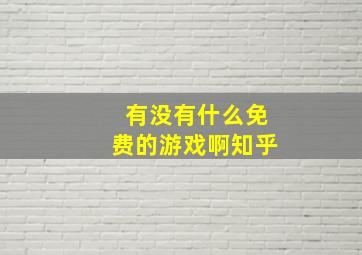 有没有什么免费的游戏啊知乎